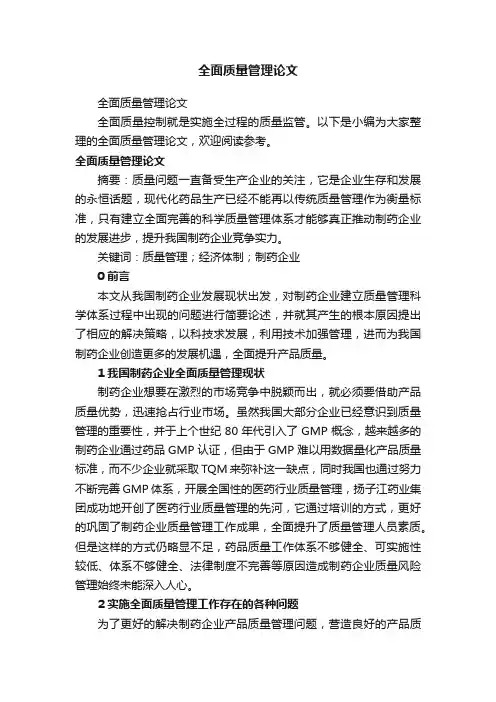 全面质量管理论文

全面质量管理论文

全面质量控制就是实施全过程的质量监管。以下是小编为大家整理的全面质量管理论文，欢迎阅读参考。

全面质量管理论文

摘要：质量问题一直备受生产企业的关注，它是企业生存和发展的永恒话题，现代化药品生产已经不能再以传统质量管理作为衡量标准，只有建立全面完善的科学质量管理体系才能够真正推动制药企业的发展进步，提升我国制药企业竞争实力。

关键词：质量管理；经济体制；制药企业

0 前言

本文从我国制药企业发展现状出发，对制药企业建立质量管理科学体系过程中出现的问题进行简要论述，并就其产生的根本原因提出了相应的解决策略，以科技求发展，利用技术加强管理，进而为我国制药企业创造更多的发展机遇，全面提升产品质量。

1 我国制药企业全面质量管理现状

制药企业想要在激烈的市场竞争中脱颖而出，就必须要借助产品质量优势，迅速抢占行业市场。虽然我国大部分企业已经意识到质量管理的重要性，并于上个世纪 80 年代引入了 GMP 概念，越来越多的制药企业通过药品 GMP 认证，但由于 GMP 难以用数据量化产品质量标准，而不少企业就采取 TQM 来弥补这一缺点，同时我国也通过努力不断完善 GMP 体系，开展全国性的医药行业质量管理，扬子江药业集团成功地开创了医药行业质量管理的先河，它通过培训的方式，更好的巩固了制药企业质量管理工作成果，全面提升了质量管理人员素质。但是这样的方式仍略显不足，药品质量工作体系不够健全、可实施性较低、体系不够健全、法律制度不完善等原因造成制药企业质量风险管理始终未能深入人心。

2 实施全面质量管理工作存在的各种问题

为了更好的解决制药企业产品质量管理问题，营造良好的产品质